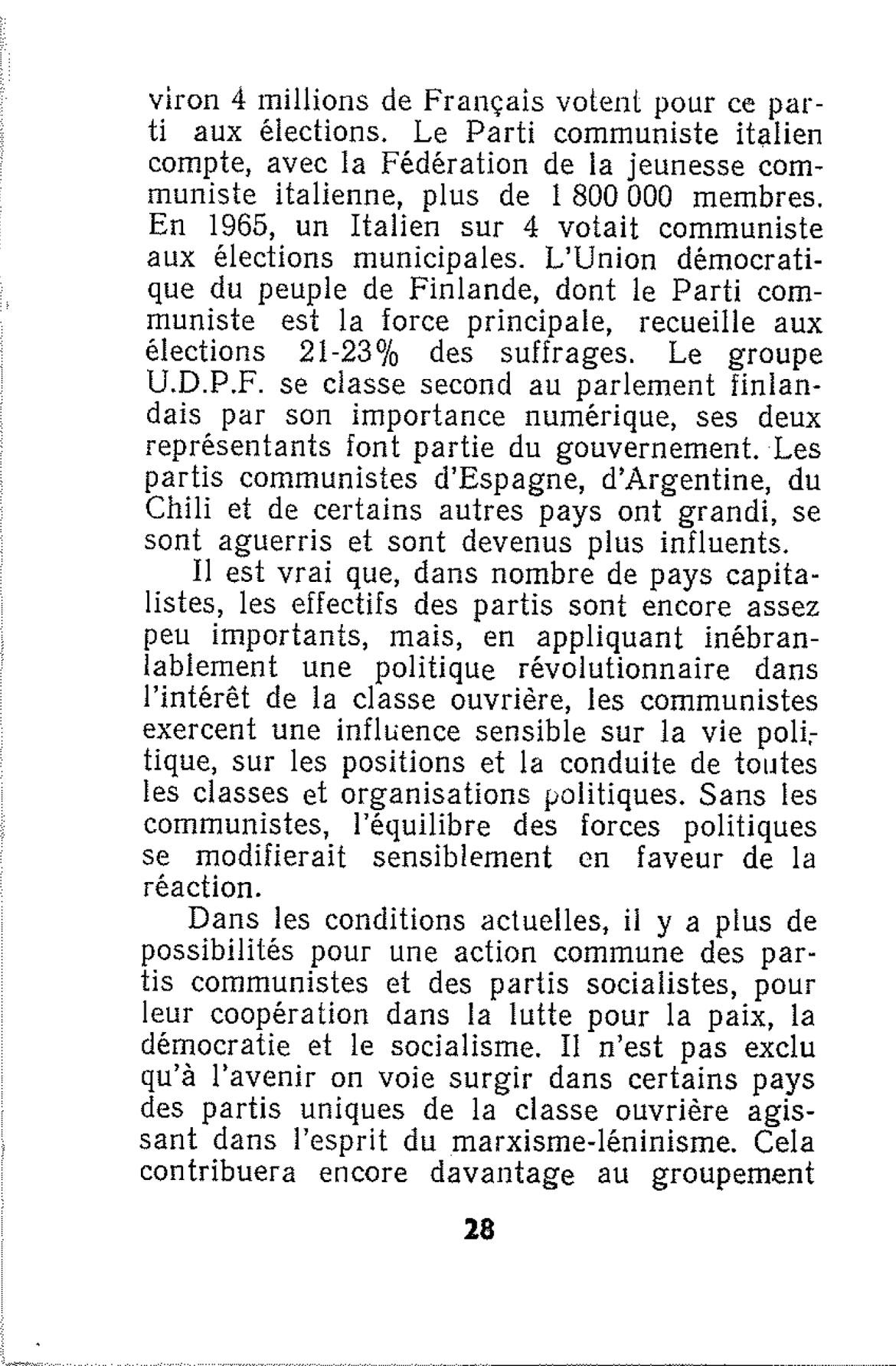 viron 4 millions de Français votent pour ce parti aux élections. Le Parti communiste italien compte, avec la Fédération de la jeunesse communiste italienne, plus de 1 800 000 membres. En 1965, un Italien sur 4 votait communiste aux élections municipales. L'Union démocratique du peuple de Finlande, dont le Parti communiste est la force principale, recueille aux élections 21-23% des suffrages. Le groupe U.D.P.F. se classe second au parlement finlandais par son importance numérique, ses deux représentants font partie du gouvernement. Les partis communistes d'Espagne, d'Argentine, du Chili et de certains autres pays ont grandi, se sont aguerris et sont devenus plus influents.

Il est vrai que, dans nombre de pays capitalistes, les effectifs des partis sont encore assez peu importants, mais, en appliquant inébranlablement une politique révolutionnaire dans l'intérêt de la classe ouvrière, les communistes exercent une influence sensible sur la vie politique, sur les positions et la conduite de toutes les classes et organisations politiques. Sans les communistes, l'équilibre des forces politiques se modifierait sensiblement en faveur de la réaction.

Dans les conditions actuelles, il y a plus de possibilités pour une action commune des partis communistes et des partis socialistes, pour leur coopération dans la lutte pour la paix, la démocratie et le socialisme. Il n'est pas exclu qu'à l'avenir on voie surgir dans certains pays des partis uniques de la classe ouvrière agissant dans l'esprit du marxisme-léninisme. Cela contribuera encore davantage au groupement

28